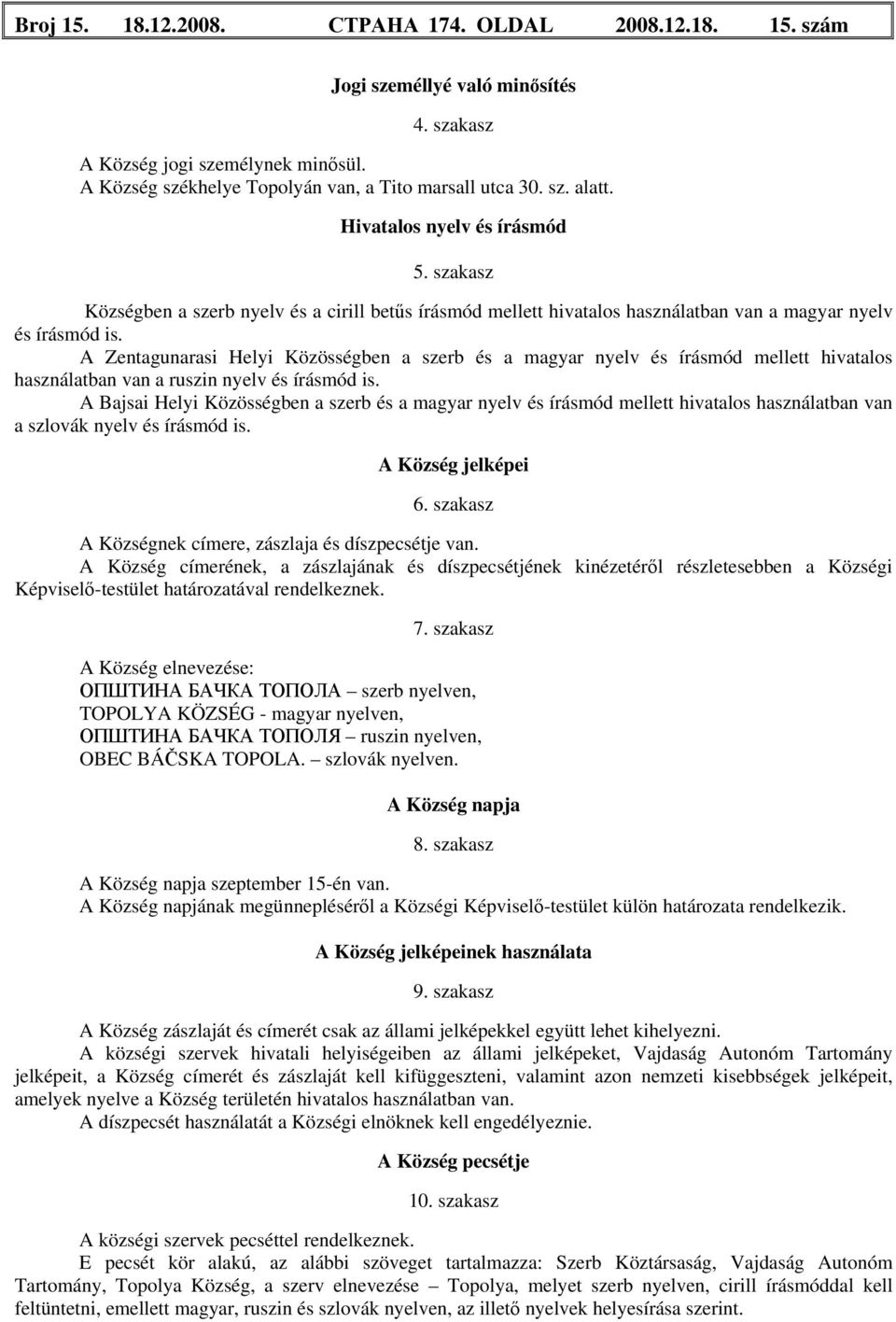 Broj 15. 18.12.2008. СТРАНА 174. OLDAL 2008.12.18. 15. szám

Jogi személlyé való minősítés

4. szakasz

A Község jogi személynek minősül.
A Község székhelye Topolyán van, a Tito marsall utca 30. sz. alatt.

Hivatalos nyelv és írásmód

5. szakasz

Községben a szerb nyelv és a cirill betűs írásmód mellett hivatalos használatban van a magyar nyelv és írásmód is.

A Zentagunarasi Helyi Közösségben a szerb és a magyar nyelv és írásmód mellett hivatalos használatban van a ruszin nyelv és írásmód is.

A Bajsai Helyi Közösségben a szerb és a magyar nyelv és írásmód mellett hivatalos használatban van a szlovák nyelv és írásmód is.

A Község jelképei

6. szakasz

A Községnek címere, zászlaja és díszpecsétje van.
A Község címerének, a zászlajának és díszpecsétjének kinézetéről részletesebben a Községi Képviselő-testület határozatával rendelkeznek.

7. szakasz

A Község elnevezése:
ОПШТИНА БАЧКА ТОПОЛА – szerb nyelven,
TOPOLYA KÖZSÉG - magyar nyelven,
ОПШТИНА БАЧКА ТОПОЛЯ – ruszin nyelven,
OBEC BÁČSKA TOPOLA. – szlovák nyelven.

A Község napja

8. szakasz

A Község napja szeptember 15-én van.
A Község napjának megünnepléséről a Községi Képviselő-testület külön határozata rendelkezik.

A Község jelképeinek használata

9. szakasz

A Község zászlaját és címerét csak az állami jelképekkel együtt lehet kihelyezni.
A községi szervek hivatali helyiségeiben az állami jelképeket, Vajdaság Autonóm Tartomány jelképeit, a Község címerét és zászlaját kell kifüggeszteni, valamint azon nemzeti kisebbségek jelképeit, amelyek nyelve a Község területén hivatalos használatban van.
A díszpecsét használatát a Községi elnöknek kell engedélyeznie.

A Község pecsétje

10. szakasz

A községi szervek pecséttel rendelkeznek.
E pecsét kör alakú, az alábbi szöveget tartalmazza: Szerb Köztársaság, Vajdaság Autonóm Tartomány, Topolya Község, a szerv elnevezése – Topolya, melyet szerb nyelven, cirill írásmóddal kell feltüntetni, emellett magyar, ruszin és szlovák nyelven, az illető nyelvek helyesírása szerint.